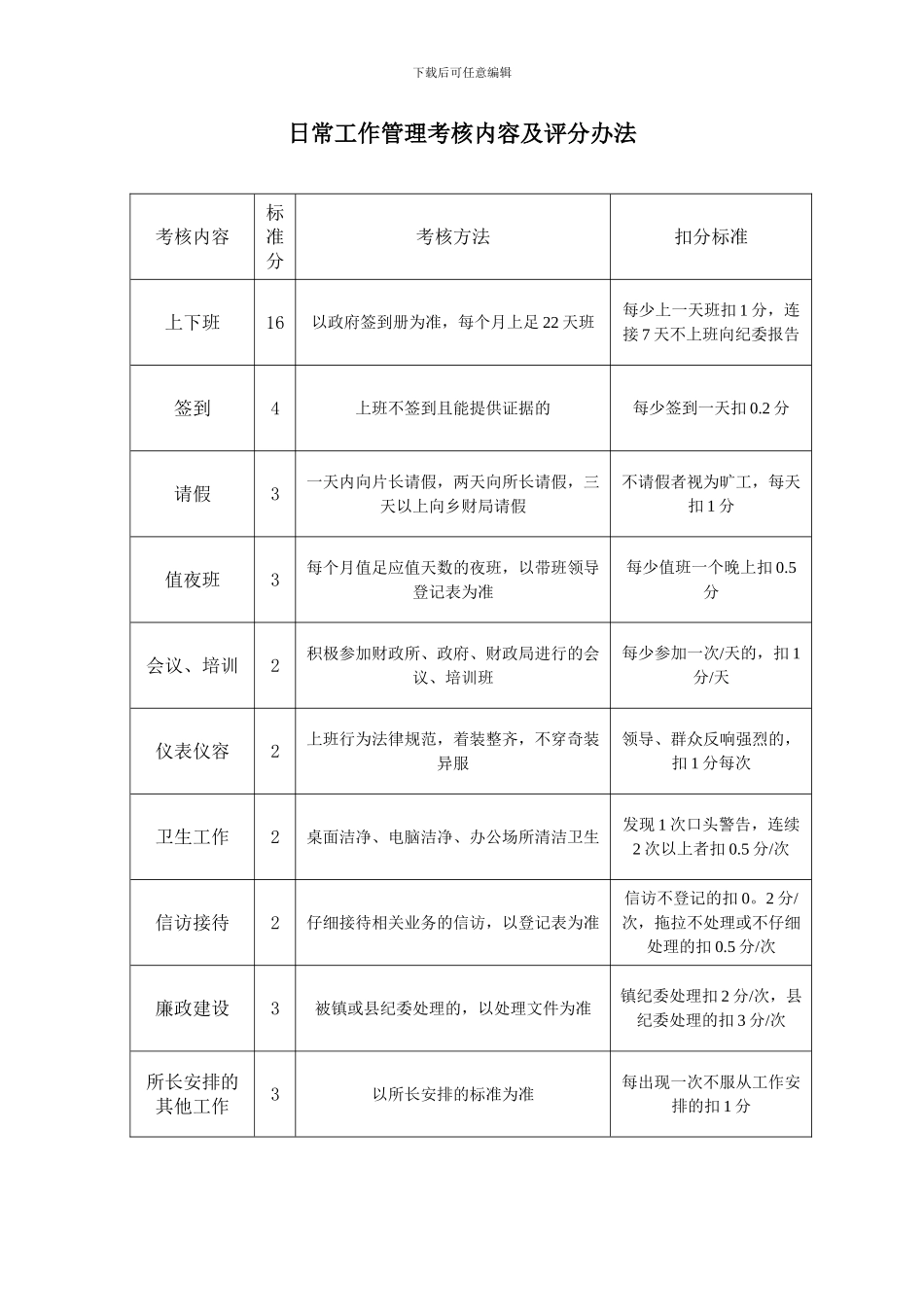 下载后可任意编辑

日常工作管理考核内容及评分办法

| 考核内容 | 标准分 | 考核方法 | 扣分标准 |
|---|---|---|---|
| 上下班 | 16 | 以政府签到册为准，每个月上足 22 天班 | 每少上一天班扣 1 分，连接 7 天不上班向纪委报告 |
| 签到 | 4 | 上班不签到且能提供证据的 | 每少签到一天扣 0.2 分 |
| 请假 | 3 | 一天内向片长请假，两天向所长请假，三天以上向乡财局请假 | 不请假者视为旷工，每天扣 1 分 |
| 值夜班 | 3 | 每个月值足应值天数的夜班，以带班领导登记表为准 | 每少值班一个晚上扣 0.5 分 |
| 会议、培训 | 2 | 积极参加财政所、政府、财政局进行的会议、培训班 | 每少参加一次/天的，扣 1 分/天 |
| 仪表仪容 | 2 | 上班行为法律规范，着装整齐，不穿奇装异服 | 领导、群众反响强烈的，扣 1 分每次 |
| 卫生工作 | 2 | 桌面洁净、电脑洁净、办公场所清洁卫生 | 发现 1 次口头警告，连续 2 次以上者扣 0.5 分/次 |
| 信访接待 | 2 | 仔细接待相关业务的信访，以登记表为准 | 信访不登记的扣 0。2 分/次，拖拉不处理或不仔细处理的扣 0.5 分/次 |
| 廉政建设 | 3 | 被镇或县纪委处理的，以处理文件为准 | 镇纪委处理扣 2 分/次，县纪委处理的扣 3 分/次 |
| 所长安排的其他工作 | 3 | 以所长安排的标准为准 | 每出现一次不服从工作安排的扣 1 分 |